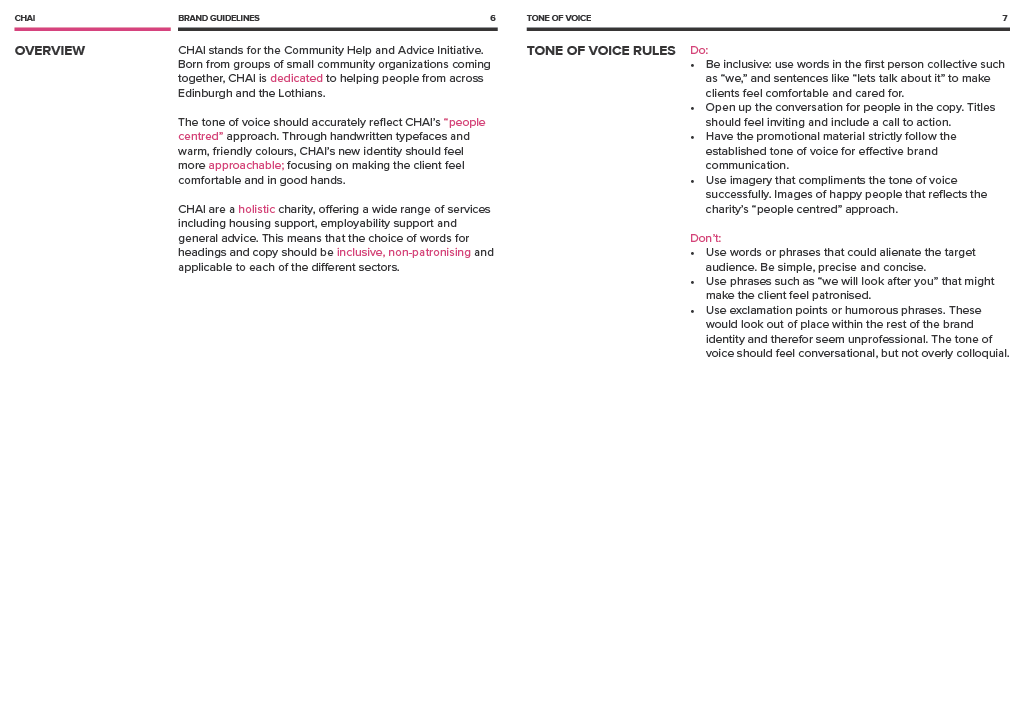 CHAI

BRAND GUIDELINES 6

OVERVIEW

CHAI stands for the Community Help and Advice Initiative. Born from groups of small community organizations coming together, CHAI is dedicated to helping people from across Edinburgh and the Lothians.

The tone of voice should accurately reflect CHAI's "people centred" approach. Through handwritten typefaces and warm, friendly colours, CHAI's new identity should feel more approachable; focusing on making the client feel comfortable and in good hands.

CHAI are a holistic charity, offering a wide range of services including housing support, employability support and general advice. This means that the choice of words for headings and copy should be inclusive, non-patronising and applicable to each of the different sectors.

TONE OF VOICE 7

TONE OF VOICE RULES

Do:
• Be inclusive: use words in the first person collective such as "we," and sentences like "lets talk about it" to make clients feel comfortable and cared for.
• Open up the conversation for people in the copy. Titles should feel inviting and include a call to action.
• Have the promotional material strictly follow the established tone of voice for effective brand communication.
• Use imagery that compliments the tone of voice successfully. Images of happy people that reflects the charity's "people centred" approach.

Don't:
• Use words or phrases that could alienate the target audience. Be simple, precise and concise.
• Use phrases such as "we will look after you" that might make the client feel patronised.
• Use exclamation points or humorous phrases. These would look out of place within the rest of the brand identity and therefor seem unprofessional. The tone of voice should feel conversational, but not overly colloquial.